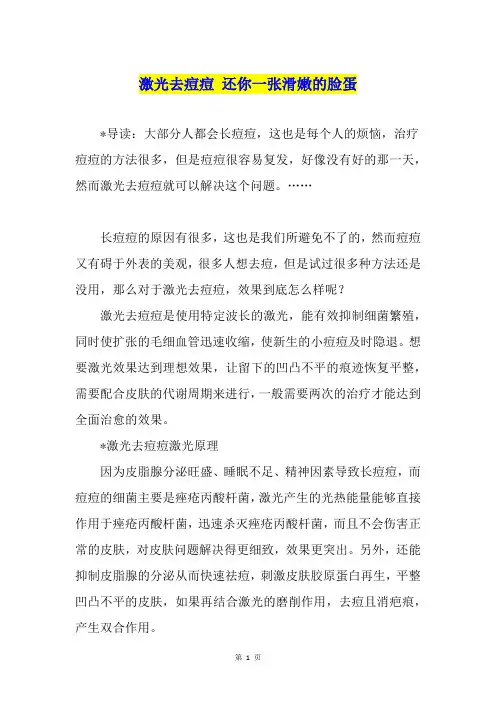 激光去痘痘 还你一张滑嫩的脸蛋

*导读：大部分人都会长痘痘，这也是每个人的烦恼，治疗痘痘的方法很多，但是痘痘很容易复发，好像没有好的那一天，然而激光去痘痘就可以解决这个问题。……

长痘痘的原因有很多，这也是我们所避免不了的，然而痘痘又有碍于外表的美观，很多人想去痘，但是试过很多种方法还是没用，那么对于激光去痘痘，效果到底怎么样呢？

激光去痘痘是使用特定波长的激光，能有效抑制细菌繁殖，同时使扩张的毛细血管迅速收缩，使新生的小痘痘及时隐退。想要激光效果达到理想效果，让留下的凹凸不平的痕迹恢复平整，需要配合皮肤的代谢周期来进行，一般需要两次的治疗才能达到全面治愈的效果。

*激光去痘痘激光原理

因为皮脂腺分泌旺盛、睡眠不足、精神因素导致长痘痘，而痘痘的细菌主要是痤疮丙酸杆菌，激光产生的光热能量能够直接作用于痤疮丙酸杆菌，迅速杀灭痤疮丙酸杆菌，而且不会伤害正常的皮肤，对皮肤问题解决得更细致，效果更突出。另外，还能抑制皮脂腺的分泌从而快速祛痘，刺激皮肤胶原蛋白再生，平整凹凸不平的皮肤，如果再结合激光的磨削作用，去痘且消疤痕，产生双合作用。

第 1 页